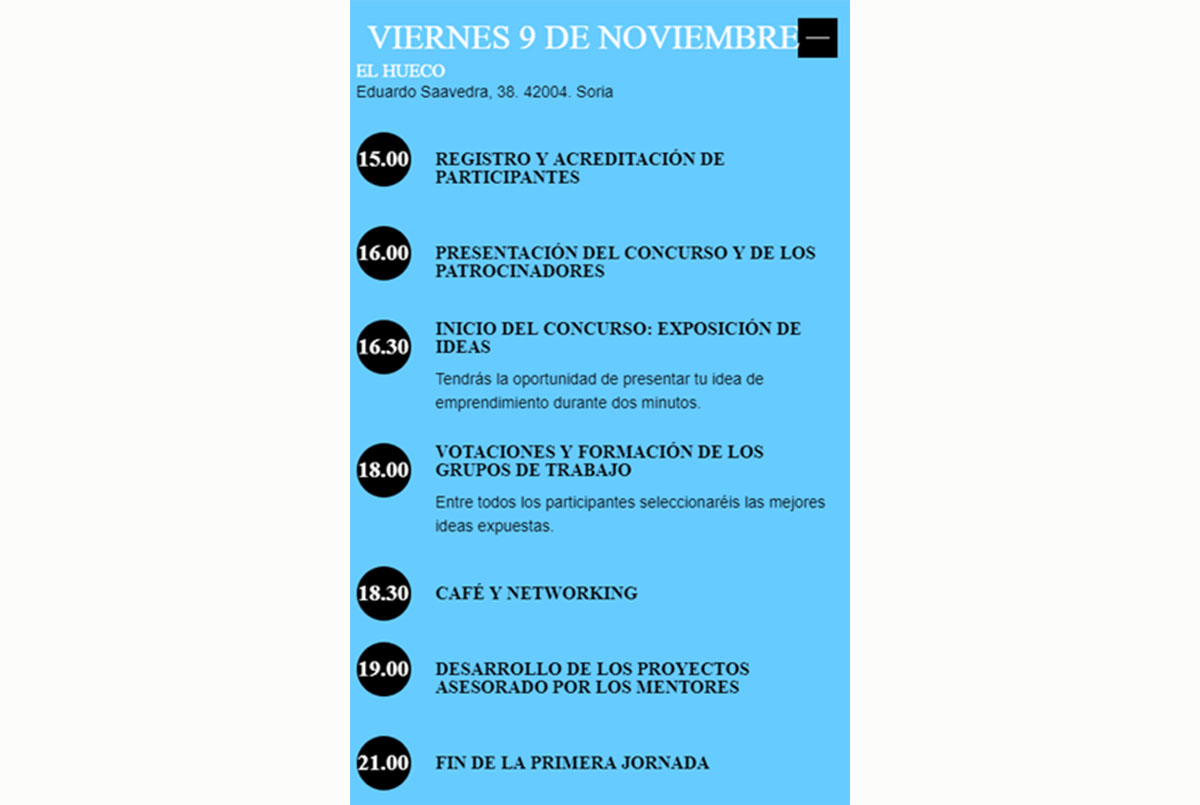 VIERNES 9 DE NOVIEMBRE —

EL HUECO
Eduardo Saavedra, 38. 42004. Soria

15.00 REGISTRO Y ACREDITACIÓN DE PARTICIPANTES

16.00 PRESENTACIÓN DEL CONCURSO Y DE LOS PATROCINADORES

16.30 INICIO DEL CONCURSO: EXPOSICIÓN DE IDEAS

Tendrás la oportunidad de presentar tu idea de emprendimiento durante dos minutos.

18.00 VOTACIONES Y FORMACIÓN DE LOS GRUPOS DE TRABAJO

Entre todos los participantes seleccionaréis las mejores ideas expuestas.

18.30 CAFÉ Y NETWORKING

19.00 DESARROLLO DE LOS PROYECTOS ASESORADO POR LOS MENTORES

21.00 FIN DE LA PRIMERA JORNADA